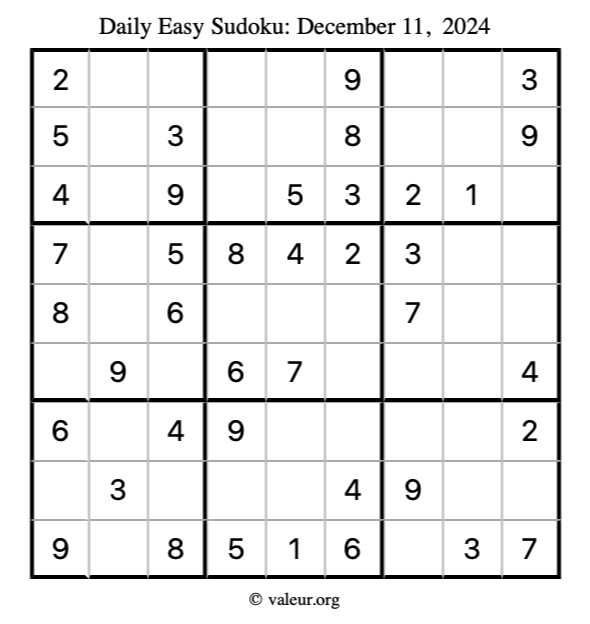 Daily Easy Sudoku: December 11, 2024

| 2 |  |  |  |  | 9 |  |  | 3 |
|---|---|---|---|---|---|---|---|---|
| 5 |  | 3 |  |  | 8 |  |  | 9 |
| 4 |  | 9 |  | 5 | 3 | 2 | 1 |  |
| 7 |  | 5 | 8 | 4 | 2 | 3 |  |  |
| 8 |  | 6 |  |  |  | 7 |  |  |
|  | 9 |  | 6 | 7 |  |  |  | 4 |
| 6 |  | 4 | 9 |  |  |  |  | 2 |
|  | 3 |  |  |  | 4 | 9 |  |  |
| 9 |  | 8 | 5 | 1 | 6 |  | 3 | 7 |

© valeur.org